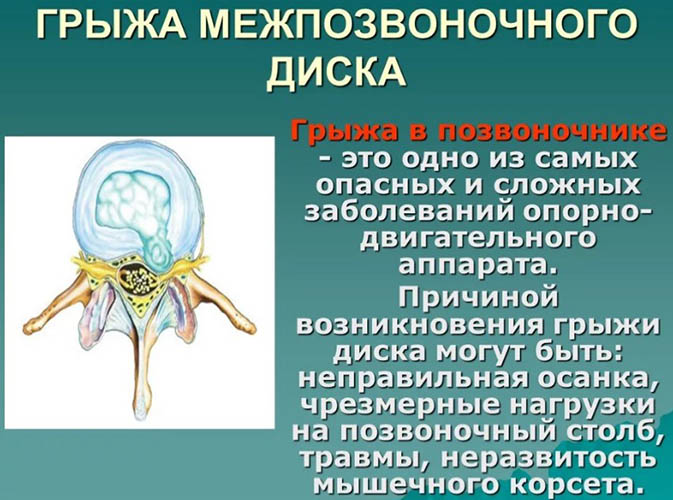 ГРЫЖА МЕЖПОЗВОНОЧНОГО ДИСКА

Грыжа в позвоночнике - это одно из самых опасных и сложных заболеваний опорно-двигательного аппарата.

Причиной возникновения грыжи диска могут быть: неправильная осанка, чрезмерные нагрузки на позвоночный столб, травмы, неразвитость мышечного корсета.